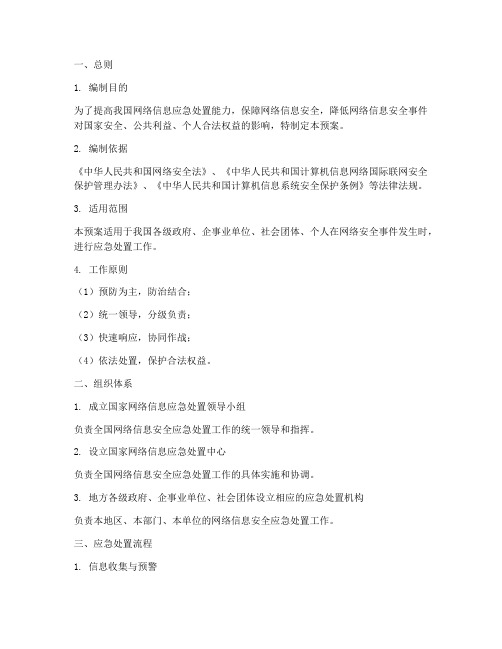 一、总则

1. 编制目的

为了提高我国网络信息应急处置能力，保障网络信息安全，降低网络信息安全事件对国家安全、公共利益、个人合法权益的影响，特制定本预案。

2. 编制依据

《中华人民共和国网络安全法》、《中华人民共和国计算机信息网络国际联网安全保护管理办法》、《中华人民共和国计算机信息系统安全保护条例》等法律法规。

3. 适用范围

本预案适用于我国各级政府、企事业单位、社会团体、个人在网络安全事件发生时，进行应急处置工作。

4. 工作原则

（1）预防为主，防治结合；

（2）统一领导，分级负责；

（3）快速响应，协同作战；

（4）依法处置，保护合法权益。

二、组织体系

1. 成立国家网络信息应急处置领导小组

负责全国网络信息安全应急处置工作的统一领导和指挥。

2. 设立国家网络信息应急处置中心

负责全国网络信息安全应急处置工作的具体实施和协调。

3. 地方各级政府、企事业单位、社会团体设立相应的应急处置机构

负责本地区、本部门、本单位的网络信息安全应急处置工作。

三、应急处置流程

1. 信息收集与预警